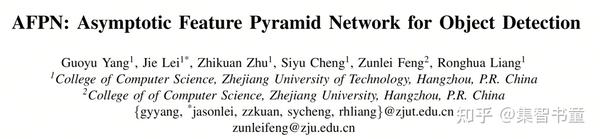 AFPN: Asymptotic Feature Pyramid Network for Object Detection

Guoyu Yang$^1$, Jie Lei$^{1*}$, Zhikuan Zhu$^1$, Siyu Cheng$^1$, Zunlei Feng$^2$, Ronghua Liang$^1$
$^1$College of Computer Science, Zhejiang University of Technology, Hangzhou, P.R. China
$^2$College of of Computer Science, Zhejiang University, Hangzhou, P.R. China
{gyyang, $^*$jasonlei, zzkuan, sycheng, rhliang}@zjut.edu.cn
zunleifeng@zju.edu.cn

知乎 @集智书童